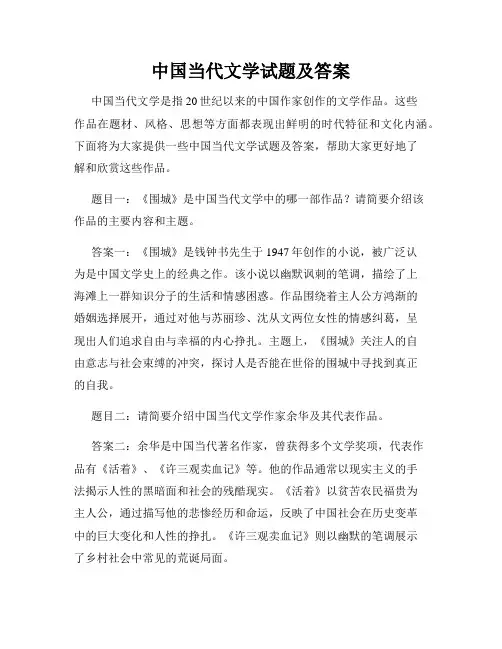 中国当代文学试题及答案

中国当代文学是指20世纪以来的中国作家创作的文学作品。这些作品在题材、风格、思想等方面都表现出鲜明的时代特征和文化内涵。下面将为大家提供一些中国当代文学试题及答案，帮助大家更好地了解和欣赏这些作品。

题目一：《围城》是中国当代文学中的哪一部作品？请简要介绍该作品的主要内容和主题。

答案一：《围城》是钱钟书先生于1947年创作的小说，被广泛认为是中国文学史上的经典之作。该小说以幽默讽刺的笔调，描绘了上海滩上一群知识分子的生活和情感困惑。作品围绕着主人公方鸿渐的婚姻选择展开，通过对他与苏丽珍、沈从文两位女性的情感纠葛，呈现出人们追求自由与幸福的内心挣扎。主题上，《围城》关注人的自由意志与社会束缚的冲突，探讨人是否能在世俗的围城中寻找到真正的自我。

题目二：请简要介绍中国当代文学作家余华及其代表作品。

答案二：余华是中国当代著名作家，曾获得多个文学奖项，代表作品有《活着》、《许三观卖血记》等。他的作品通常以现实主义的手法揭示人性的黑暗面和社会的残酷现实。《活着》以贫苦农民福贵为主人公，通过描写他的悲惨经历和命运，反映了中国社会在历史变革中的巨大变化和人性的挣扎。《许三观卖血记》则以幽默的笔调展示了乡村社会中常见的荒诞局面。